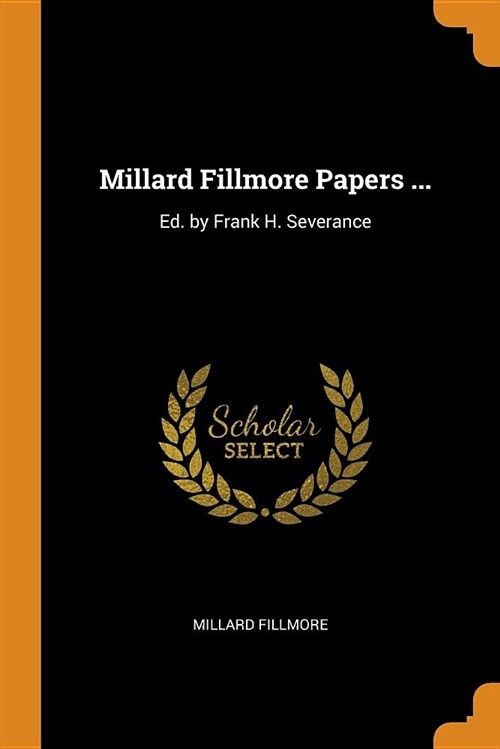 Millard Fillmore Papers ...

Ed. by Frank H. Severance

Scholar
SELECT

MILLARD FILLMORE